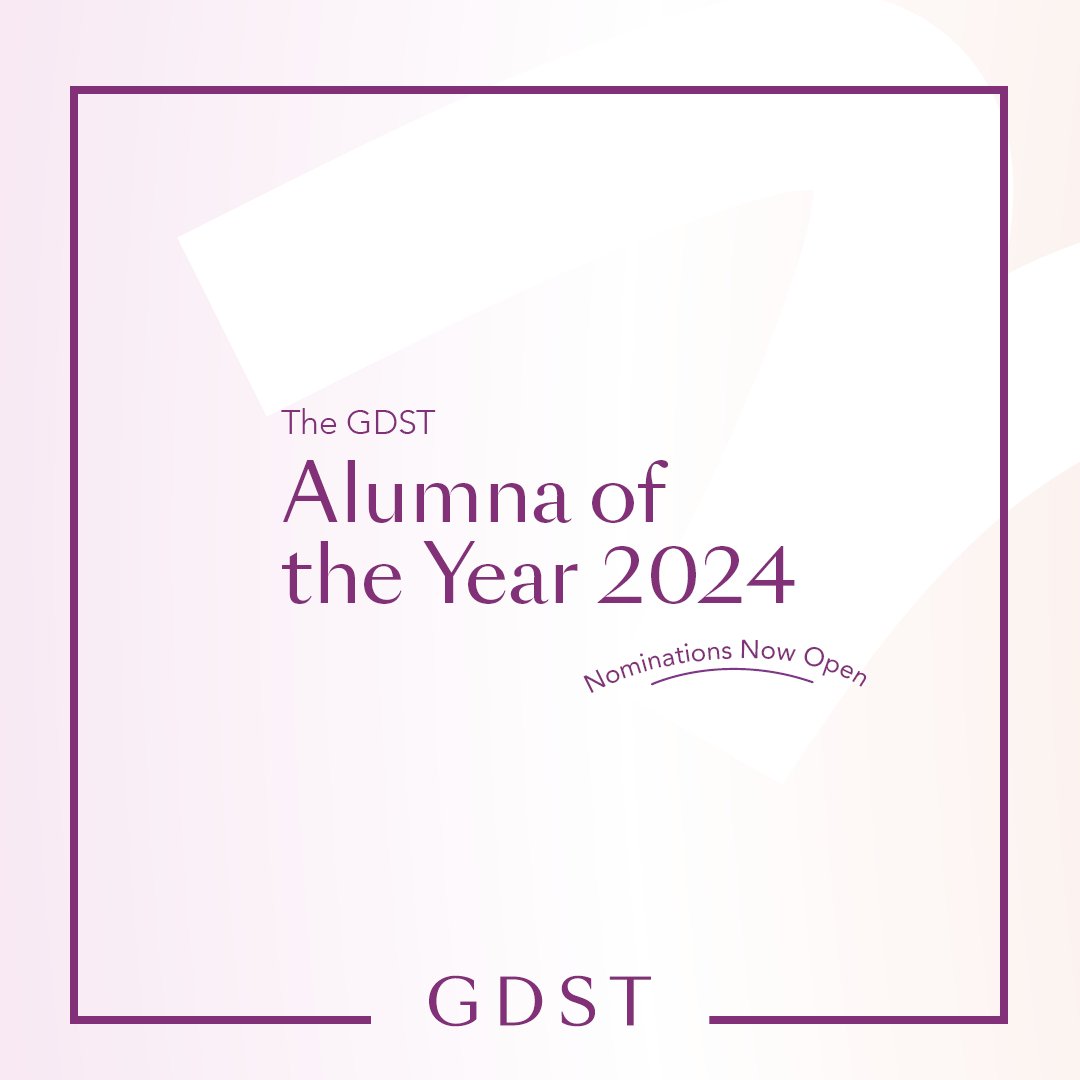 The GDST

Alumna of the Year 2024

Nominations Now Open

GDST